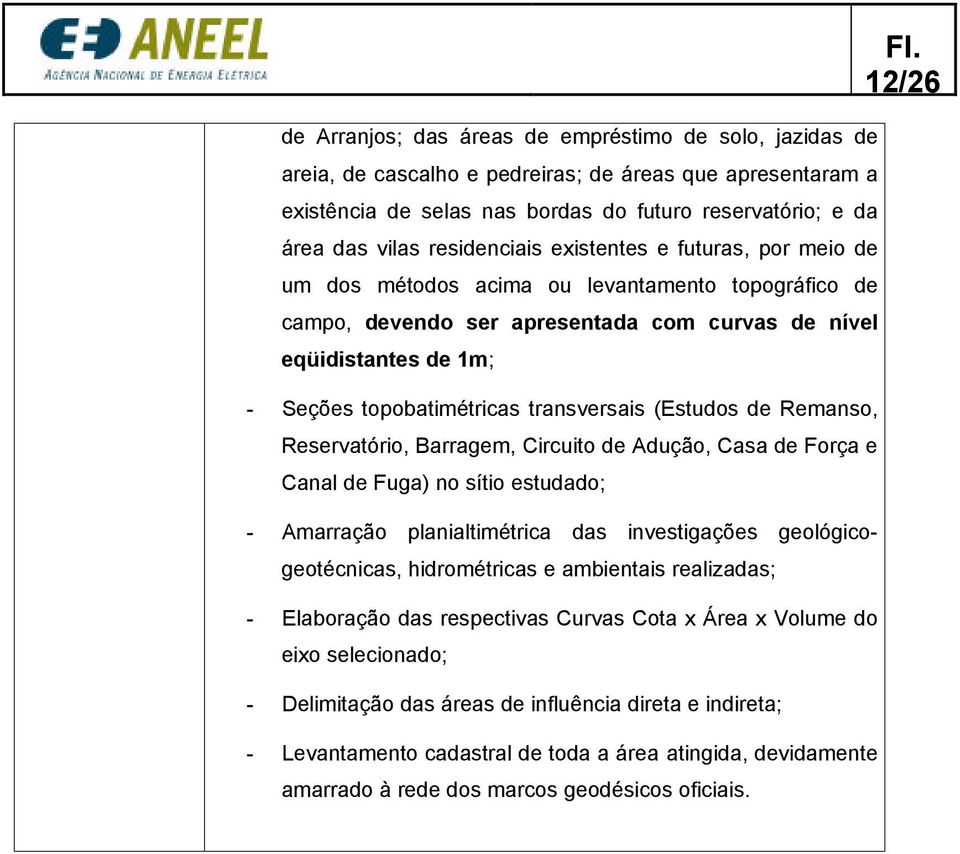 ANEEL
AGÊNCIA NACIONAL DE ENERGIA ELÉTRICA

Fl.
12/26

de Arranjos; das áreas de empréstimo de solo, jazidas de areia, de cascalho e pedreiras; de áreas que apresentaram a existência de selas nas bordas do futuro reservatório; e da área das vilas residenciais existentes e futuras, por meio de um dos métodos acima ou levantamento topográfico de campo, devendo ser apresentada com curvas de nível eqüidistantes de 1m;

- Seções topobatimétricas transversais (Estudos de Remanso, Reservatório, Barragem, Circuito de Adução, Casa de Força e Canal de Fuga) no sítio estudado;

- Amarração planialtimétrica das investigações geológico-geotécnicas, hidrométricas e ambientais realizadas;

- Elaboração das respectivas Curvas Cota x Área x Volume do eixo selecionado;

- Delimitação das áreas de influência direta e indireta;

- Levantamento cadastral de toda a área atingida, devidamente amarrado à rede dos marcos geodésicos oficiais.